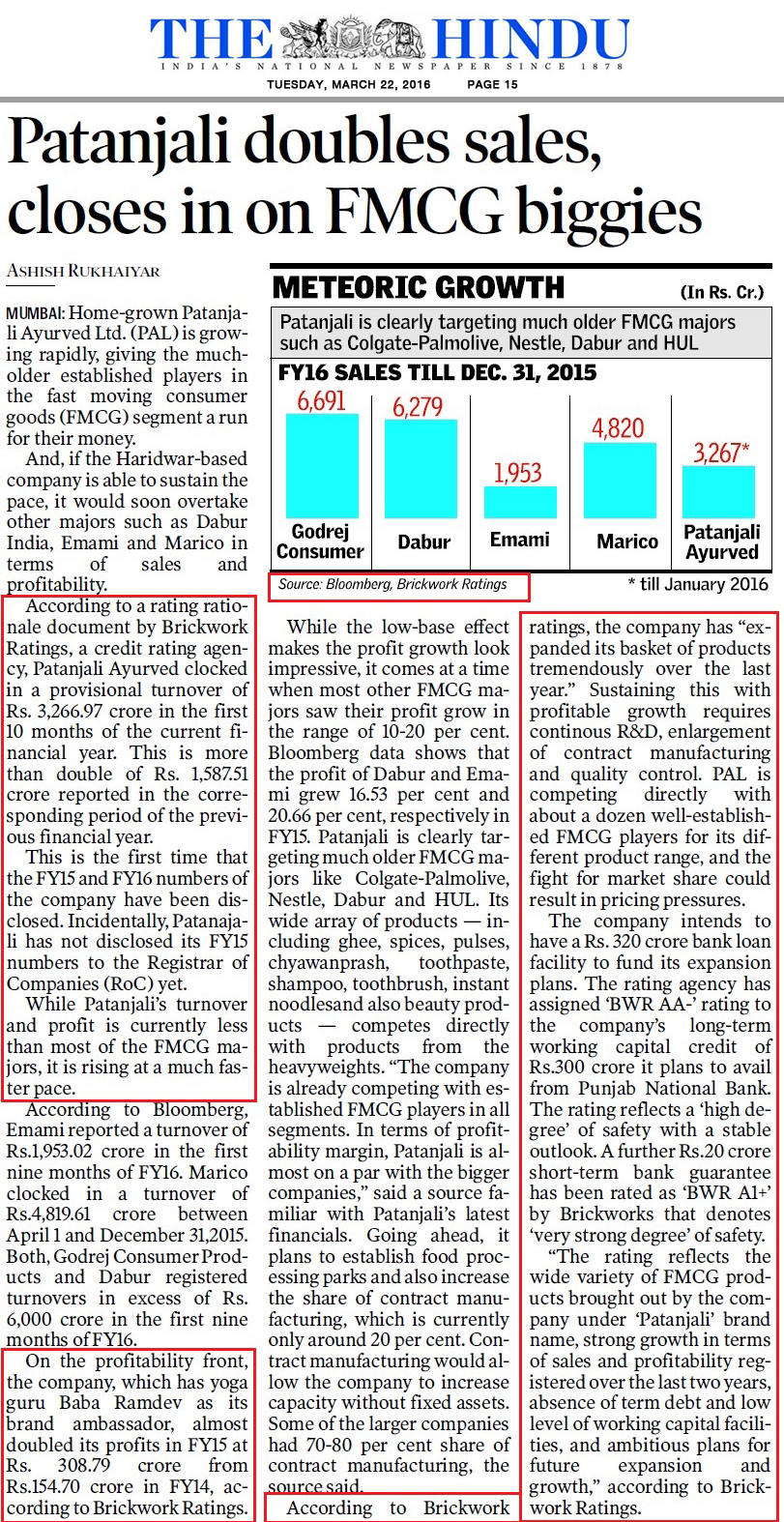 THE HINDU
INDIA'S NATIONAL NEWSPAPER SINCE 1878
TUESDAY, MARCH 22, 2016 PAGE 15

Patanjali doubles sales, closes in on FMCG biggies

ASHISH RUKHAIYAR

MUMBAI: Home-grown Patanjali Ayurved Ltd. (PAL) is growing rapidly, giving the much-older established players in the fast moving consumer goods (FMCG) segment a run for their money.

And, if the Haridwar-based company is able to sustain the pace, it would soon overtake other majors such as Dabur India, Emami and Marico in terms of sales and profitability.

According to a rating rationale document by Brickwork Ratings, a credit rating agency, Patanjali Ayurved clocked in a provisional turnover of Rs. 3,266.97 crore in the first 10 months of the current financial year. This is more than double of Rs. 1,587.51 crore reported in the corresponding period of the previous financial year.

This is the first time that the FY15 and FY16 numbers of the company have been disclosed. Incidentally, Patanajali has not disclosed its FY15 numbers to the Registrar of Companies (RoC) yet.

While Patanjali's turnover and profit is currently less than most of the FMCG majors, it is rising at a much faster pace.

According to Bloomberg, Emami reported a turnover of Rs.1,953.02 crore in the first nine months of FY16. Marico clocked in a turnover of Rs.4,819.61 crore between April 1 and December 31,2015. Both, Godrej Consumer Products and Dabur registered turnovers in excess of Rs. 6,000 crore in the first nine months of FY16.

On the profitability front, the company, which has yoga guru Baba Ramdev as its brand ambassador, almost doubled its profits in FY15 at Rs. 308.79 crore from Rs.154.70 crore in FY14, according to Brickwork Ratings.

METEORIC GROWTH (In Rs. Cr.)
Patanjali is clearly targeting much older FMCG majors such as Colgate-Palmolive, Nestle, Dabur and HUL
FY16 SALES TILL DEC. 31, 2015
6,691 Godrej Consumer
6,279 Dabur
1,953 Emami
4,820 Marico
3,267* Patanjali Ayurved
Source: Bloomberg, Brickwork Ratings
* till January 2016

While the low-base effect makes the profit growth look impressive, it comes at a time when most other FMCG majors saw their profit grow in the range of 10-20 per cent. Bloomberg data shows that the profit of Dabur and Emami grew 16.53 per cent and 20.66 per cent, respectively in FY15. Patanjali is clearly targeting much older FMCG majors like Colgate-Palmolive, Nestle, Dabur and HUL. Its wide array of products — including ghee, spices, pulses, chyawanprash, toothpaste, shampoo, toothbrush, instant noodlesand also beauty products — competes directly with products from the heavyweights. "The company is already competing with established FMCG players in all segments. In terms of profitability margin, Patanjali is almost on a par with the bigger companies," said a source familiar with Patanjali's latest financials. Going ahead, it plans to establish food processing parks and also increase the share of contract manufacturing, which is currently only around 20 per cent. Contract manufacturing would allow the company to increase capacity without fixed assets. Some of the larger companies had 70-80 per cent share of contract manufacturing, the source said.

According to Brickwork ratings, the company has "expanded its basket of products tremendously over the last year." Sustaining this with profitable growth requires continous R&D, enlargement of contract manufacturing and quality control. PAL is competing directly with about a dozen well-established FMCG players for its different product range, and the fight for market share could result in pricing pressures.

The company intends to have a Rs. 320 crore bank loan facility to fund its expansion plans. The rating agency has assigned 'BWR AA-' rating to the company's long-term working capital credit of Rs.300 crore it plans to avail from Punjab National Bank. The rating reflects a 'high degree' of safety with a stable outlook. A further Rs.20 crore short-term bank guarantee has been rated as 'BWR A1+' by Brickworks that denotes 'very strong degree' of safety.

"The rating reflects the wide variety of FMCG products brought out by the company under 'Patanjali' brand name, strong growth in terms of sales and profitability registered over the last two years, absence of term debt and low level of working capital facilities, and ambitious plans for future expansion and growth," according to Brickwork Ratings.